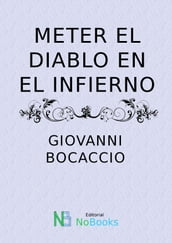 METER EL DIABLO EN EL INFIERNO

GIOVANNI BOCACCIO

NB
Editorial
NoBooks